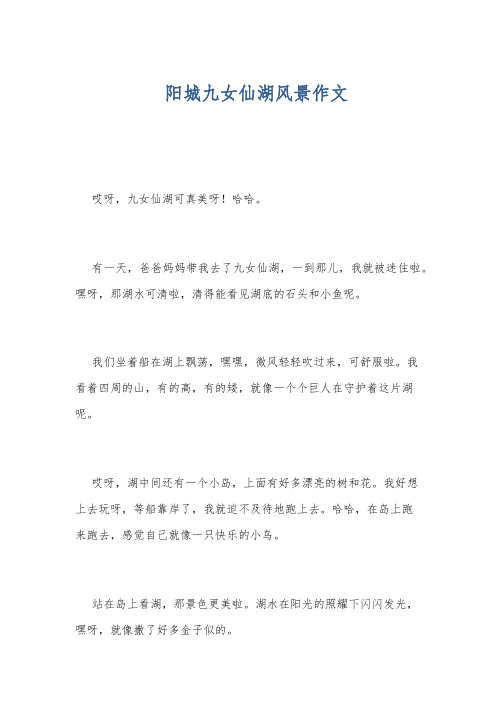 阳城九女仙湖风景作文

哎呀，九女仙湖可真美呀！哈哈。

有一天，爸爸妈妈带我去了九女仙湖，一到那儿，我就被迷住啦。嘿呀，那湖水可清啦，清得能看见湖底的石头和小鱼呢。

我们坐着船在湖上飘荡，嘿嘿，微风轻轻吹过来，可舒服啦。我看着四周的山，有的高，有的矮，就像一个个巨人在守护着这片湖呢。

哎呀，湖中间还有一个小岛，上面有好多漂亮的树和花。我好想上去玩呀，等船靠岸了，我就迫不及待地跑上去。哈哈，在岛上跑来跑去，感觉自己就像一只快乐的小鸟。

站在岛上看湖，那景色更美啦。湖水在阳光的照耀下闪闪发光，嘿呀，就像撒了好多金子似的。